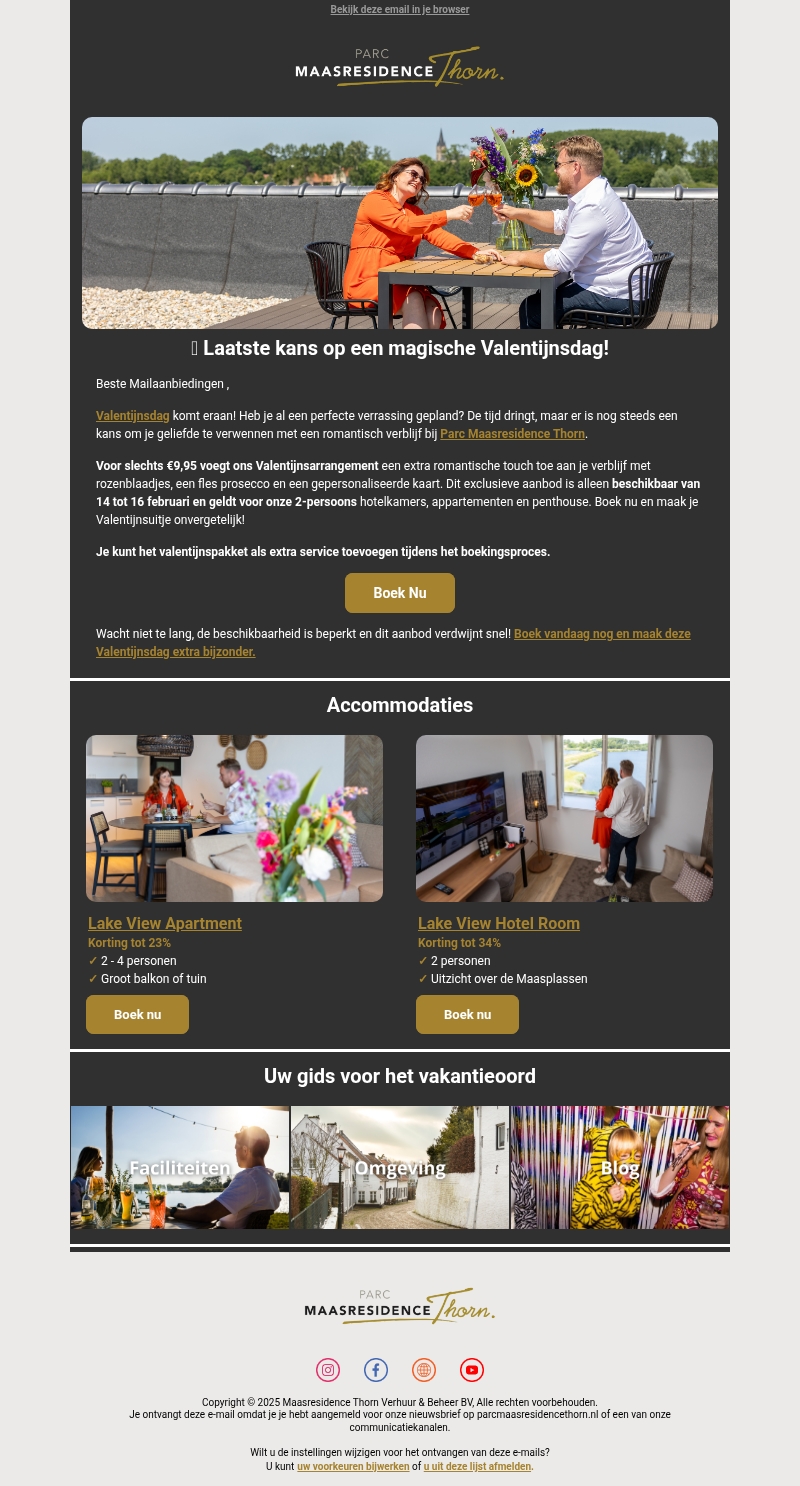 Bekijk deze email in je browser

PARC
MAASRESIDENCE Thorn.

 Laatste kans op een magische Valentijnsdag!

Beste Mailaanbiedingen ,

Valentijnsdag komt eraan! Heb je al een perfecte verrassing gepland? De tijd dringt, maar er is nog steeds een kans om je geliefde te verwennen met een romantisch verblijf bij Parc Maasresidence Thorn.

Voor slechts €9,95 voegt ons Valentijnsarrangement een extra romantische touch toe aan je verblijf met rozenblaadjes, een fles prosecco en een gepersonaliseerde kaart. Dit exclusieve aanbod is alleen beschikbaar van 14 tot 16 februari en geldt voor onze 2-persoons hotelkamers, appartementen en penthouse. Boek nu en maak je Valentijnsuitje onvergetelijk!

Je kunt het valentijnspakket als extra service toevoegen tijdens het boekingsproces.

Boek Nu

Wacht niet te lang, de beschikbaarheid is beperkt en dit aanbod verdwijnt snel! Boek vandaag nog en maak deze Valentijnsdag extra bijzonder.

Accommodaties

Lake View Apartment
Korting tot 23%
✓ 2 - 4 personen
✓ Groot balkon of tuin

Boek nu

Lake View Hotel Room
Korting tot 34%
✓ 2 personen
✓ Uitzicht over de Maasplassen

Boek nu

Uw gids voor het vakantieoord

Faciliteiten

Omgeving

Blog

PARC
MAASRESIDENCE Thorn.

Copyright © 2025 Maasresidence Thorn Verhuur & Beheer BV, Alle rechten voorbehouden.
Je ontvangt deze e-mail omdat je je hebt aangemeld voor onze nieuwsbrief op parcmaasresidencethorn.nl of een van onze communicatiekanalen.

Wilt u de instellingen wijzigen voor het ontvangen van deze e-mails?
U kunt uw voorkeuren bijwerken of u uit deze lijst afmelden.